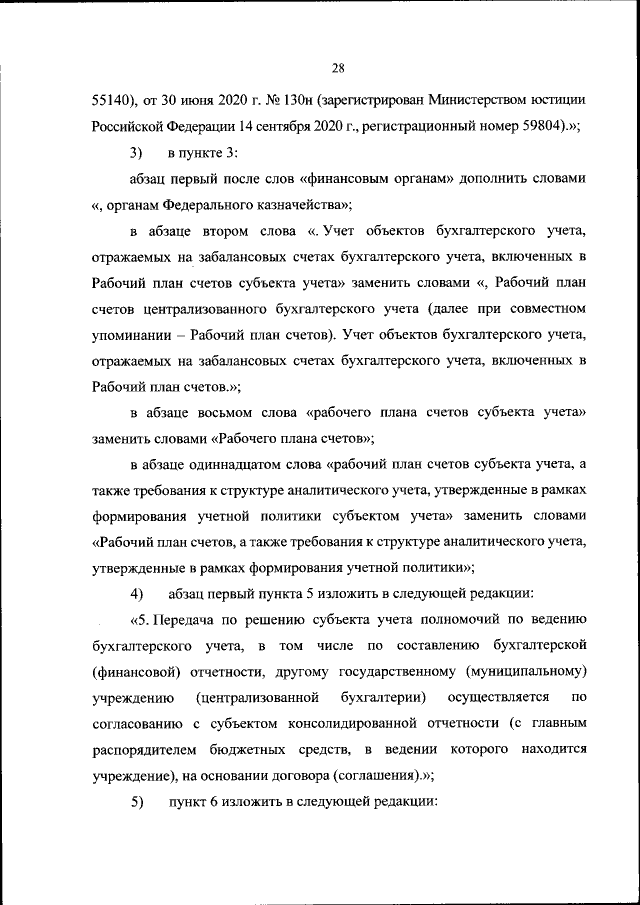 28

55140), от 30 июня 2020 г. № 130н (зарегистрирован Министерством юстиции Российской Федерации 14 сентября 2020 г., регистрационный номер 59804).»;

3) в пункте 3:

абзац первый после слов «финансовым органам» дополнить словами «, органам Федерального казначейства»;

в абзаце втором слова «. Учет объектов бухгалтерского учета, отражаемых на забалансовых счетах бухгалтерского учета, включенных в Рабочий план счетов субъекта учета» заменить словами «, Рабочий план счетов централизованного бухгалтерского учета (далее при совместном упоминании – Рабочий план счетов). Учет объектов бухгалтерского учета, отражаемых на забалансовых счетах бухгалтерского учета, включенных в Рабочий план счетов.»;

в абзаце восьмом слова «рабочего плана счетов субъекта учета» заменить словами «Рабочего плана счетов»;

в абзаце одиннадцатом слова «рабочий план счетов субъекта учета, а также требования к структуре аналитического учета, утвержденные в рамках формирования учетной политики субъектом учета» заменить словами «Рабочий план счетов, а также требования к структуре аналитического учета, утвержденные в рамках формирования учетной политики»;

4) абзац первый пункта 5 изложить в следующей редакции:

«5. Передача по решению субъекта учета полномочий по ведению бухгалтерского учета, в том числе по составлению бухгалтерской (финансовой) отчетности, другому государственному (муниципальному) учреждению (централизованной бухгалтерии) осуществляется по согласованию с субъектом консолидированной отчетности (с главным распорядителем бюджетных средств, в ведении которого находится учреждение), на основании договора (соглашения).»;

5) пункт 6 изложить в следующей редакции: